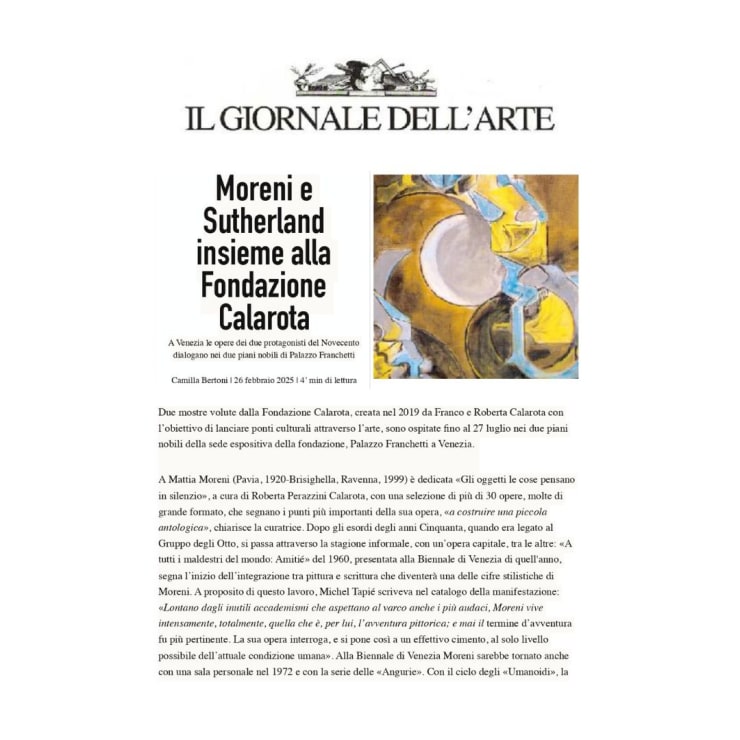 IL GIORNALE DELL'ARTE

Moreni e Sutherland insieme alla Fondazione Calarota

A Venezia le opere dei due protagonisti del Novecento dialogano nei due piani nobili di Palazzo Franchetti

Camilla Bertoni | 26 febbraio 2025 | 4' min di lettura

Due mostre volute dalla Fondazione Calarota, creata nel 2019 da Franco e Roberta Calarota con l'obiettivo di lanciare ponti culturali attraverso l'arte, sono ospitate fino al 27 luglio nei due piani nobili della sede espositiva della fondazione, Palazzo Franchetti a Venezia.

A Mattia Moreni (Pavia, 1920-Brisighella, Ravenna, 1999) è dedicata «Gli oggetti le cose pensano in silenzio», a cura di Roberta Perazzini Calarota, con una selezione di più di 30 opere, molte di grande formato, che segnano i punti più importanti della sua opera, «a costruire una piccola antologica», chiarisce la curatrice. Dopo gli esordi degli anni Cinquanta, quando era legato al Gruppo degli Otto, si passa attraverso la stagione informale, con un'opera capitale, tra le altre: «A tutti i maldestri del mondo: Amitié» del 1960, presentata alla Biennale di Venezia di quell'anno, segna l'inizio dell'integrazione tra pittura e scrittura che diventerà una delle cifre stilistiche di Moreni. A proposito di questo lavoro, Michel Tapié scriveva nel catalogo della manifestazione: «Lontano dagli inutili accademismi che aspettano al varco anche i più audaci, Moreni vive intensamente, totalmente, quella che è, per lui, l'avventura pittorica; e mai il termine d'avventura fu più pertinente. La sua opera interroga, e si pone così a un effettivo cimento, al solo livello possibile dell'attuale condizione umana». Alla Biennale di Venezia Moreni sarebbe tornato anche con una sala personale nel 1972 e con la serie delle «Angurie». Con il ciclo degli «Umanoidi», la